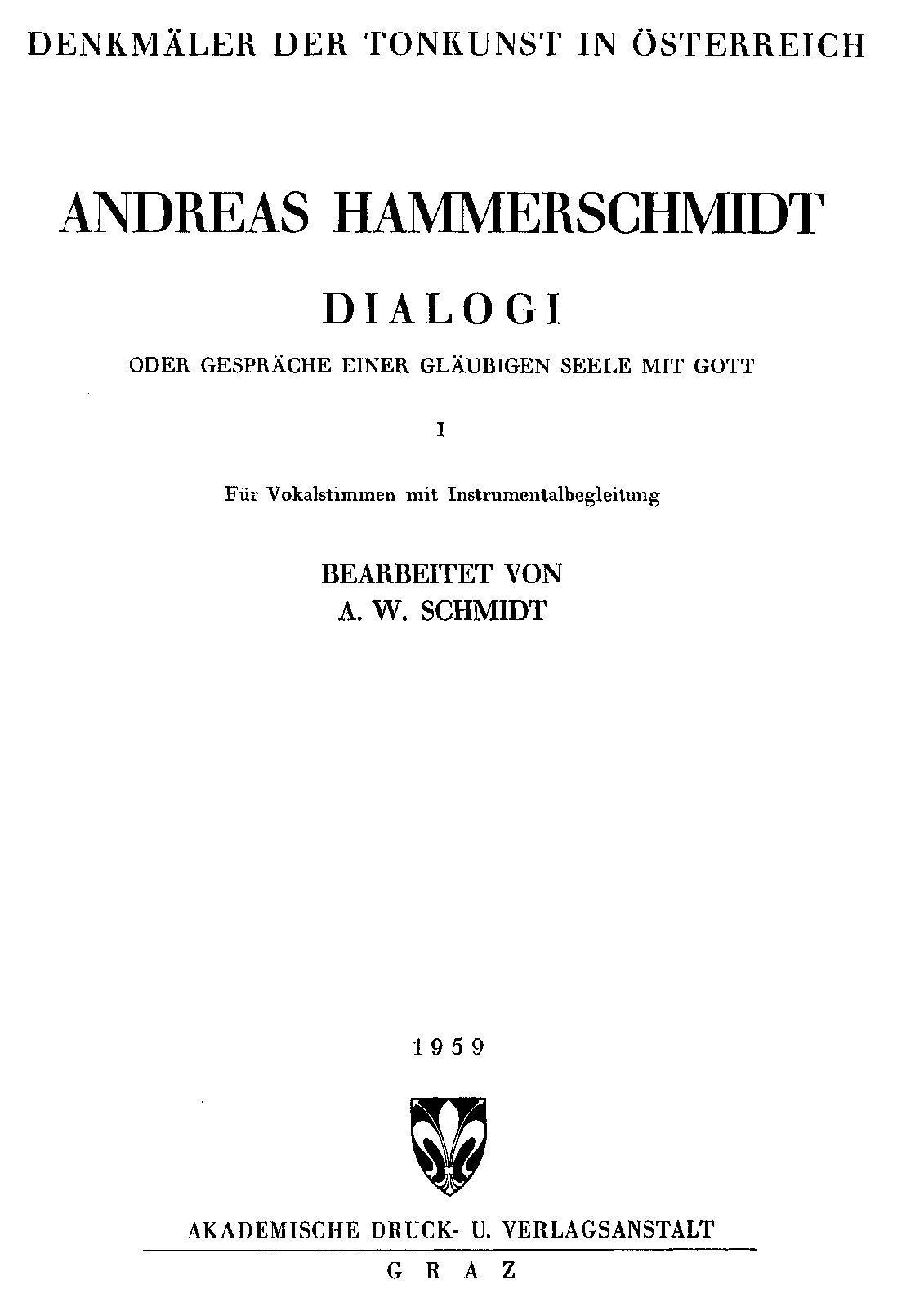 DENKMÄLER DER TONKUNST IN ÖSTERREICH

ANDREAS HAMMERSCHMIDT

DIALOGI

ODER GESPRÄCHE EINER GLÄUBIGEN SEELE MIT GOTT

I

Für Vokalstimmen mit Instrumentalbegleitung

BEARBEITET VON
A. W. SCHMIDT

1959

AKADEMISCHE DRUCK- U. VERLAGSANSTALT

GRAZ